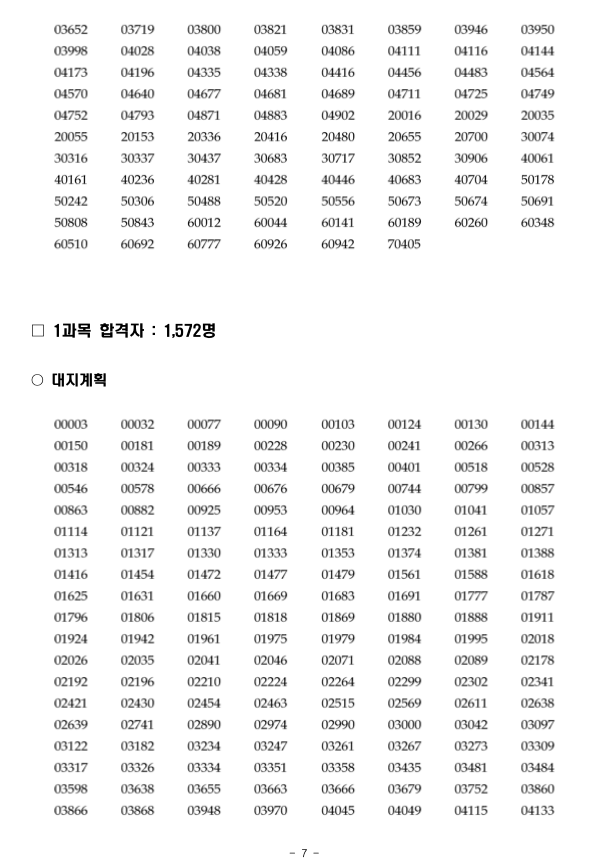 | | | | | | | | |
|---|---|---|---|---|---|---|---|
| 03652 | 03719 | 03800 | 03821 | 03831 | 03859 | 03946 | 03950 |
| 03998 | 04028 | 04038 | 04059 | 04086 | 04111 | 04116 | 04144 |
| 04173 | 04196 | 04335 | 04338 | 04416 | 04456 | 04483 | 04564 |
| 04570 | 04640 | 04677 | 04681 | 04689 | 04711 | 04725 | 04749 |
| 04752 | 04793 | 04871 | 04883 | 04902 | 20016 | 20029 | 20035 |
| 20055 | 20153 | 20336 | 20416 | 20480 | 20655 | 20700 | 30074 |
| 30316 | 30337 | 30437 | 30683 | 30717 | 30852 | 30906 | 40061 |
| 40161 | 40236 | 40281 | 40428 | 40446 | 40683 | 40704 | 50178 |
| 50242 | 50306 | 50488 | 50520 | 50556 | 50673 | 50674 | 50691 |
| 50808 | 50843 | 60012 | 60044 | 60141 | 60189 | 60260 | 60348 |
| 60510 | 60692 | 60777 | 60926 | 60942 | 70405 | | |

□ 1과목 합격자 : 1,572명

○ 대지계획

| | | | | | | | |
|---|---|---|---|---|---|---|---|
| 00003 | 00032 | 00077 | 00090 | 00103 | 00124 | 00130 | 00144 |
| 00150 | 00181 | 00189 | 00228 | 00230 | 00241 | 00266 | 00313 |
| 00318 | 00324 | 00333 | 00334 | 00385 | 00401 | 00518 | 00528 |
| 00546 | 00578 | 00666 | 00676 | 00679 | 00744 | 00799 | 00857 |
| 00863 | 00882 | 00925 | 00953 | 00964 | 01030 | 01041 | 01057 |
| 01114 | 01121 | 01137 | 01164 | 01181 | 01232 | 01261 | 01271 |
| 01313 | 01317 | 01330 | 01333 | 01353 | 01374 | 01381 | 01388 |
| 01416 | 01454 | 01472 | 01477 | 01479 | 01561 | 01588 | 01618 |
| 01625 | 01631 | 01660 | 01669 | 01683 | 01691 | 01777 | 01787 |
| 01796 | 01806 | 01815 | 01818 | 01869 | 01880 | 01888 | 01911 |
| 01924 | 01942 | 01961 | 01975 | 01979 | 01984 | 01995 | 02018 |
| 02026 | 02035 | 02041 | 02046 | 02071 | 02088 | 02089 | 02178 |
| 02192 | 02196 | 02210 | 02224 | 02264 | 02299 | 02302 | 02341 |
| 02421 | 02430 | 02454 | 02463 | 02515 | 02569 | 02611 | 02638 |
| 02639 | 02741 | 02890 | 02974 | 02990 | 03000 | 03042 | 03097 |
| 03122 | 03182 | 03234 | 03247 | 03261 | 03267 | 03273 | 03309 |
| 03317 | 03326 | 03334 | 03351 | 03358 | 03435 | 03481 | 03484 |
| 03598 | 03638 | 03655 | 03663 | 03666 | 03679 | 03752 | 03860 |
| 03866 | 03868 | 03948 | 03970 | 04045 | 04049 | 04115 | 04133 |

- 7 -